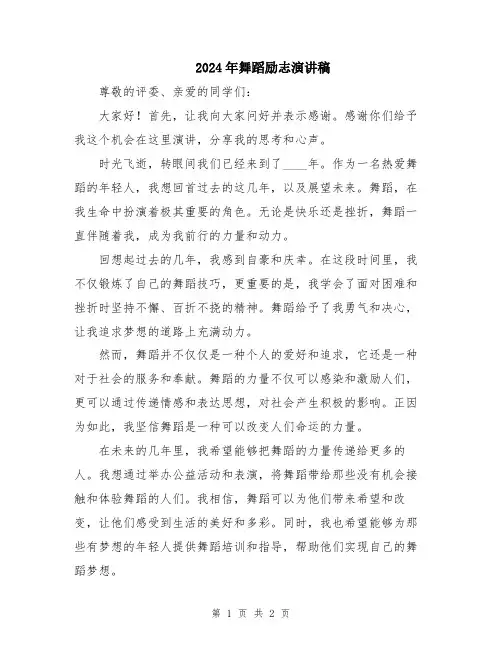 2024年舞蹈励志演讲稿

尊敬的评委、亲爱的同学们:

大家好！首先，让我向大家问好并表示感谢。感谢你们给予我这个机会在这里演讲，分享我的思考和心声。

时光飞逝，转眼间我们已经来到了____年。作为一名热爱舞蹈的年轻人，我想回首过去的这几年，以及展望未来。舞蹈，在我生命中扮演着极其重要的角色。无论是快乐还是挫折，舞蹈一直伴随着我，成为我前行的力量和动力。

回想起过去的几年，我感到自豪和庆幸。在这段时间里，我不仅锻炼了自己的舞蹈技巧，更重要的是，我学会了面对困难和挫折时坚持不懈、百折不挠的精神。舞蹈给予了我勇气和决心，让我追求梦想的道路上充满动力。

然而，舞蹈并不仅仅是一种个人的爱好和追求，它还是一种对于社会的服务和奉献。舞蹈的力量不仅可以感染和激励人们，更可以通过传递情感和表达思想，对社会产生积极的影响。正因为如此，我坚信舞蹈是一种可以改变人们命运的力量。

在未来的几年里，我希望能够把舞蹈的力量传递给更多的人。我想通过举办公益活动和表演，将舞蹈带给那些没有机会接触和体验舞蹈的人们。我相信，舞蹈可以为他们带来希望和改变，让他们感受到生活的美好和多彩。同时，我也希望能够为那些有梦想的年轻人提供舞蹈培训和指导，帮助他们实现自己的舞蹈梦想。

第 1 页 共 2 页